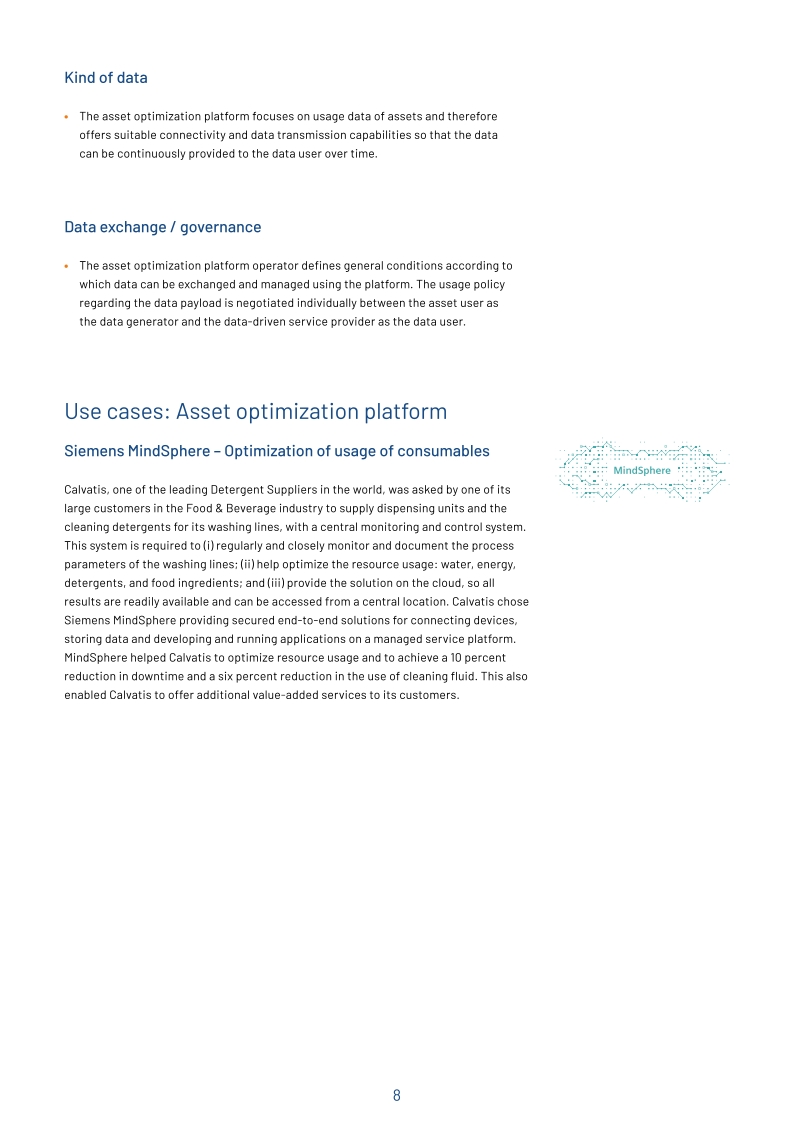 Kind of data

• The asset optimization platform focuses on usage data of assets and therefore offers suitable connectivity and data transmission capabilities so that the data can be continuously provided to the data user over time.

Data exchange / governance

• The asset optimization platform operator defines general conditions according to which data can be exchanged and managed using the platform. The usage policy regarding the data payload is negotiated individually between the asset user as the data generator and the data-driven service provider as the data user.

Use cases: Asset optimization platform

Siemens MindSphere – Optimization of usage of consumables

MindSphere

Calvatis, one of the leading Detergent Suppliers in the world, was asked by one of its large customers in the Food & Beverage industry to supply dispensing units and the cleaning detergents for its washing lines, with a central monitoring and control system. This system is required to (i) regularly and closely monitor and document the process parameters of the washing lines; (ii) help optimize the resource usage: water, energy, detergents, and food ingredients; and (iii) provide the solution on the cloud, so all results are readily available and can be accessed from a central location. Calvatis chose Siemens MindSphere providing secured end-to-end solutions for connecting devices, storing data and developing and running applications on a managed service platform. MindSphere helped Calvatis to optimize resource usage and to achieve a 10 percent reduction in downtime and a six percent reduction in the use of cleaning fluid. This also enabled Calvatis to offer additional value-added services to its customers.

8